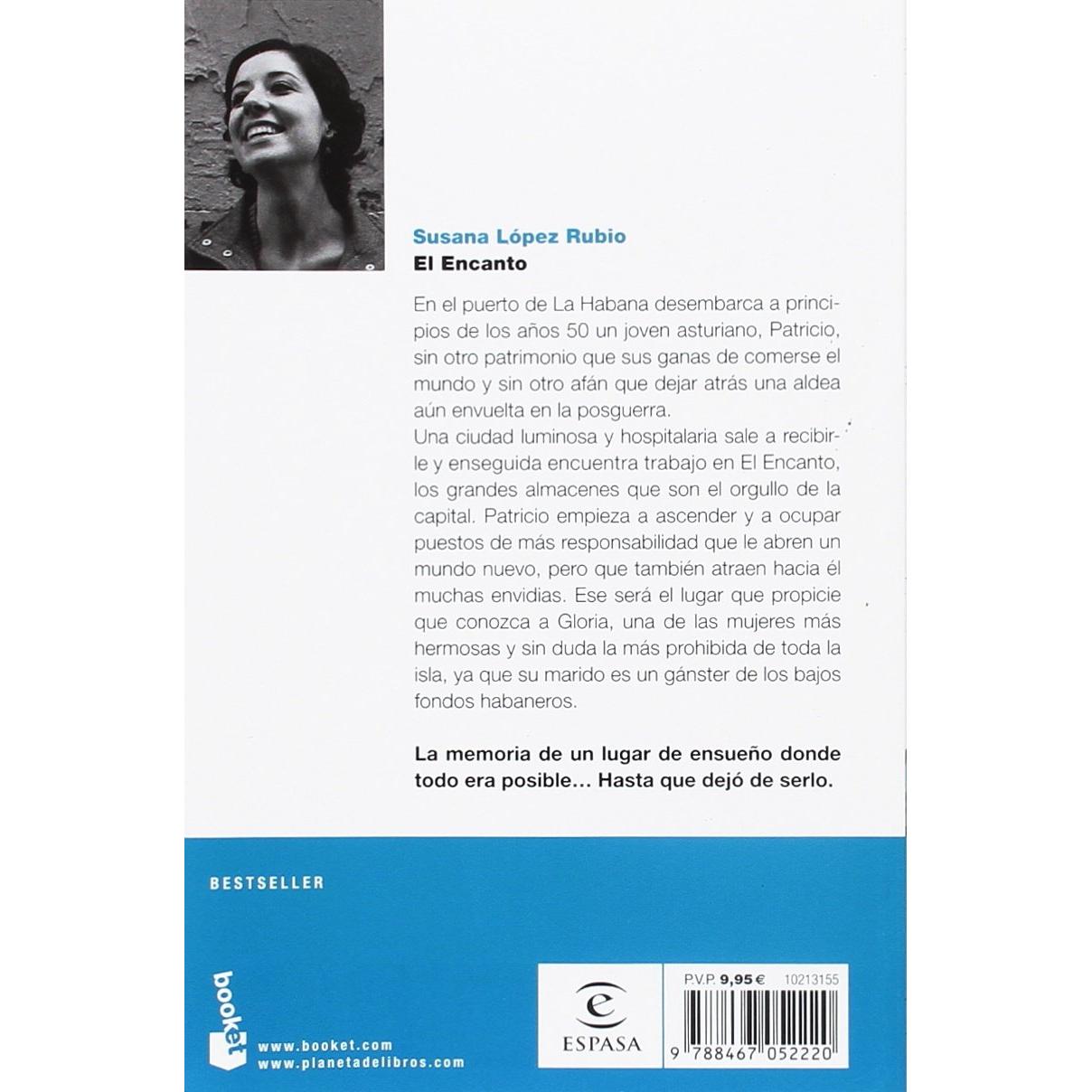 Susana López Rubio
El Encanto

En el puerto de La Habana desembarca a principios de los años 50 un joven asturiano, Patricio, sin otro patrimonio que sus ganas de comerse el mundo y sin otro afán que dejar atrás una aldea aún envuelta en la posguerra.

Una ciudad luminosa y hospitalaria sale a recibirle y enseguida encuentra trabajo en El Encanto, los grandes almacenes que son el orgullo de la capital. Patricio empieza a ascender y a ocupar puestos de más responsabilidad que le abren un mundo nuevo, pero que también atraen hacia él muchas envidias. Ese será el lugar que propicie que conozca a Gloria, una de las mujeres más hermosas y sin duda la más prohibida de toda la isla, ya que su marido es un gánster de los bajos fondos habaneros.

La memoria de un lugar de ensueño donde todo era posible... Hasta que dejó de serlo.

BESTSELLER

booket
www.booket.com
www.planetadelibros.com

ESPASA

P.V.P. 9,95 € 10213155

9 788467 052220